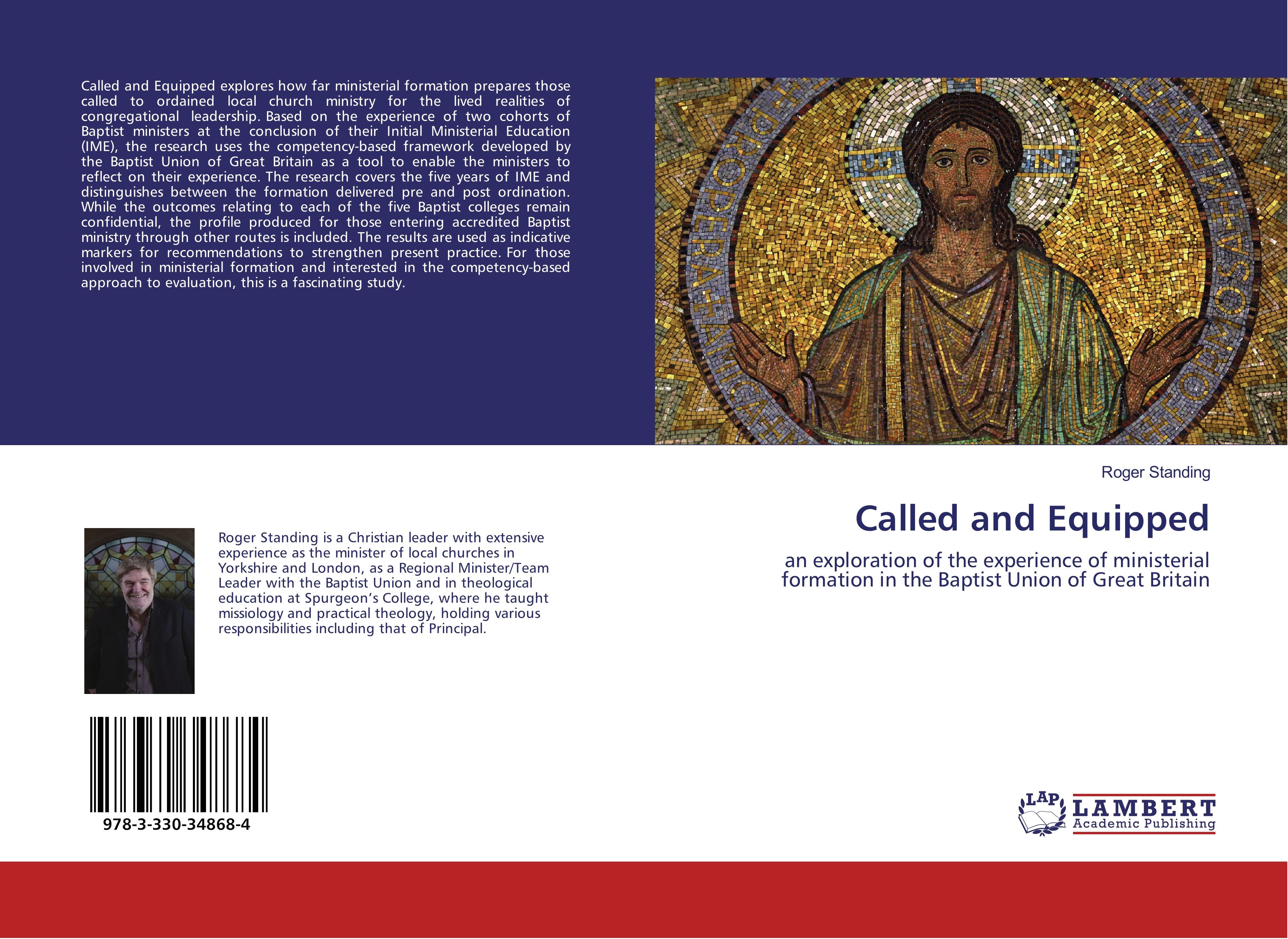 Called and Equipped explores how far ministerial formation prepares those called to ordained local church ministry for the lived realities of congregational leadership. Based on the experience of two cohorts of Baptist ministers at the conclusion of their Initial Ministerial Education (IME), the research uses the competency-based framework developed by the Baptist Union of Great Britain as a tool to enable the ministers to reflect on their experience. The research covers the five years of IME and distinguishes between the formation delivered pre and post ordination. While the outcomes relating to each of the five Baptist colleges remain confidential, the profile produced for those entering accredited Baptist ministry through other routes is included. The results are used as indicative markers for recommendations to strengthen present practice. For those involved in ministerial formation and interested in the competency-based approach to evaluation, this is a fascinating study.

Roger Standing is a Christian leader with extensive experience as the minister of local churches in Yorkshire and London, as a Regional Minister/Team Leader with the Baptist Union and in theological education at Spurgeon's College, where he taught missiology and practical theology, holding various responsibilities including that of Principal.

978-3-330-34868-4

Roger Standing

Called and Equipped

an exploration of the experience of ministerial formation in the Baptist Union of Great Britain

LAP
LAMBERT
Academic Publishing